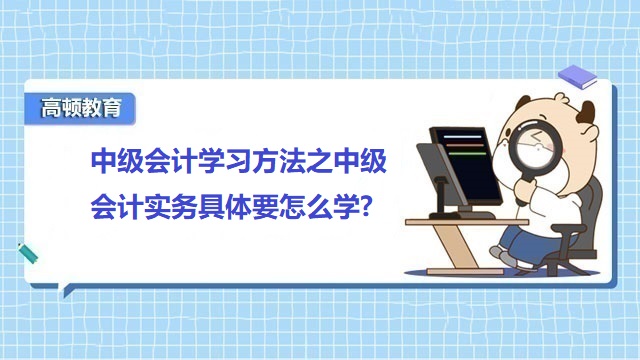 高顿教育

中级会计学习方法之中级会计实务具体要怎么学?